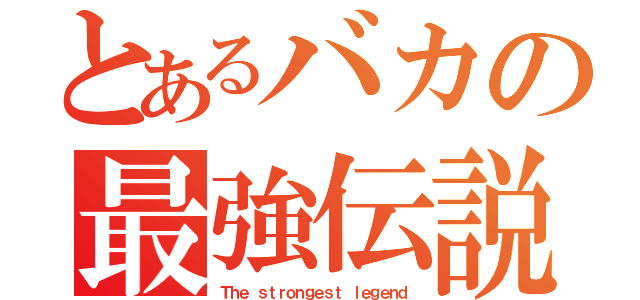 とあるバカの
最強伝説
The strongest legend